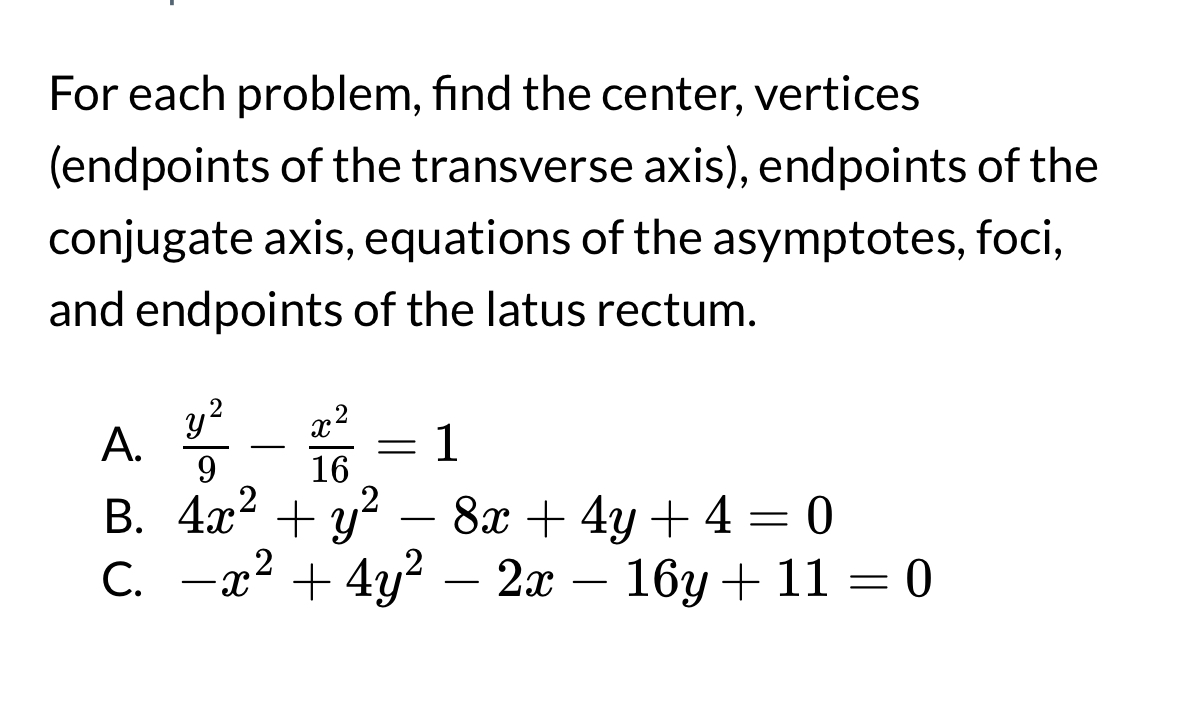 For each problem, find the center, vertices (endpoints of the transverse axis), endpoints of the conjugate axis, equations of the asymptotes, foci, and endpoints of the latus rectum.

A. $\frac{y^2}{9} - \frac{x^2}{16} = 1$
B. $4x^2 + y^2 - 8x + 4y + 4 = 0$
C. $-x^2 + 4y^2 - 2x - 16y + 11 = 0$